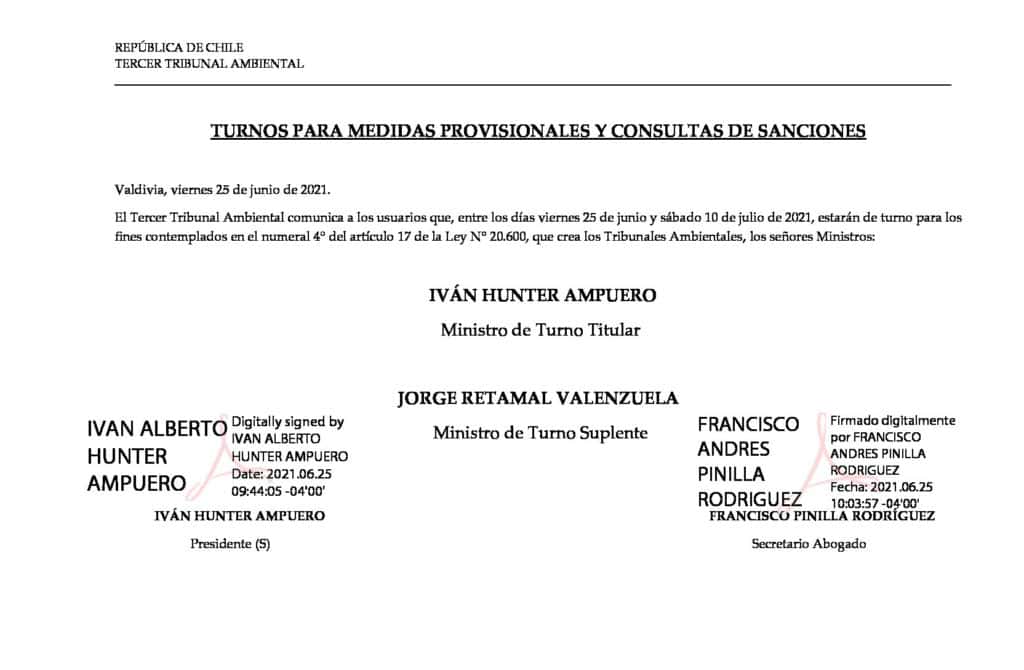 REPÚBLICA DE CHILE
TERCER TRIBUNAL AMBIENTAL

TURNOS PARA MEDIDAS PROVISIONALES Y CONSULTAS DE SANCIONES

Valdivia, viernes 25 de junio de 2021.

El Tercer Tribunal Ambiental comunica a los usuarios que, entre los días viernes 25 de junio y sábado 10 de julio de 2021, estarán de turno para los fines contemplados en el numeral 4° del artículo 17 de la Ley N° 20.600, que crea los Tribunales Ambientales, los señores Ministros:

IVÁN HUNTER AMPUERO

Ministro de Turno Titular

JORGE RETAMAL VALENZUELA

Ministro de Turno Suplente

IVAN ALBERTO HUNTER AMPUERO

Digitally signed by IVAN ALBERTO HUNTER AMPUERO Date: 2021.06.25 09:44:05 -04'00'

IVÁN HUNTER AMPUERO

Presidente (S)

FRANCISCO ANDRES PINILLA RODRIGUEZ

Firmado digitalmente por FRANCISCO ANDRES PINILLA RODRIGUEZ Fecha: 2021.06.25 10:03:57 -04'00'

FRANCISCO PINILLA RODRÍGUEZ

Secretario Abogado